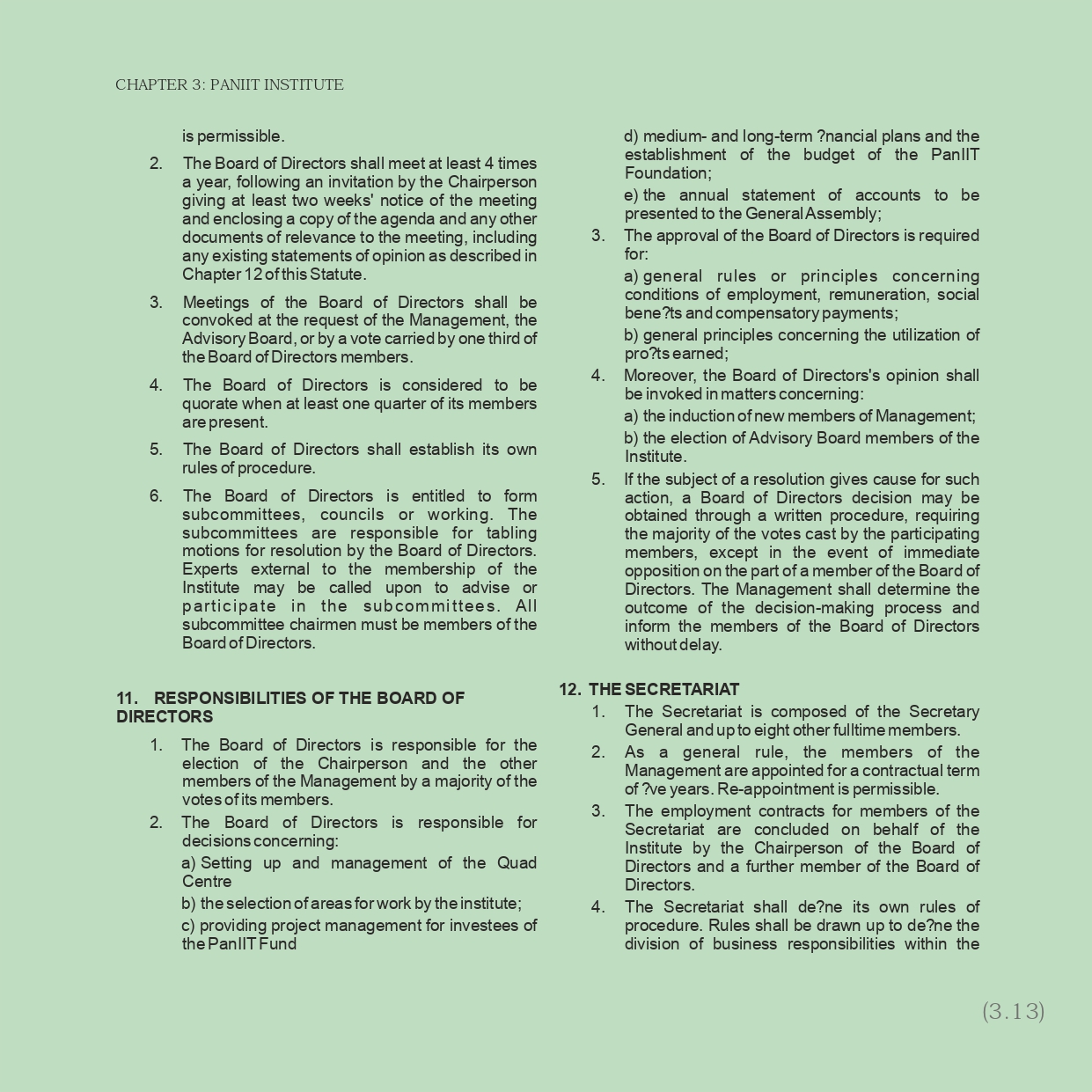 CHAPTER 3: PANIIT INSTITUTE

is permissible.

2. The Board of Directors shall meet at least 4 times a year, following an invitation by the Chairperson giving at least two weeks' notice of the meeting and enclosing a copy of the agenda and any other documents of relevance to the meeting, including any existing statements of opinion as described in Chapter 12 of this Statute.

3. Meetings of the Board of Directors shall be convoked at the request of the Management, the Advisory Board, or by a vote carried by one third of the Board of Directors members.

4. The Board of Directors is considered to be quorate when at least one quarter of its members are present.

5. The Board of Directors shall establish its own rules of procedure.

6. The Board of Directors is entitled to form subcommittees, councils or working. The subcommittees are responsible for tabling motions for resolution by the Board of Directors. Experts external to the membership of the Institute may be called upon to advise or participate in the subcommittees. All subcommittee chairmen must be members of the Board of Directors.

11. RESPONSIBILITIES OF THE BOARD OF DIRECTORS

1. The Board of Directors is responsible for the election of the Chairperson and the other members of the Management by a majority of the votes of its members.

2. The Board of Directors is responsible for decisions concerning:

a) Setting up and management of the Quad Centre

b) the selection of areas for work by the institute;

c) providing project management for investees of the PanIIT Fund

d) medium- and long-term ?nancial plans and the establishment of the budget of the PanIIT Foundation;

e) the annual statement of accounts to be presented to the General Assembly;

3. The approval of the Board of Directors is required for:

a) general rules or principles concerning conditions of employment, remuneration, social bene?ts and compensatory payments;

b) general principles concerning the utilization of pro?ts earned;

4. Moreover, the Board of Directors's opinion shall be invoked in matters concerning:

a) the induction of new members of Management;

b) the election of Advisory Board members of the Institute.

5. If the subject of a resolution gives cause for such action, a Board of Directors decision may be obtained through a written procedure, requiring the majority of the votes cast by the participating members, except in the event of immediate opposition on the part of a member of the Board of Directors. The Management shall determine the outcome of the decision-making process and inform the members of the Board of Directors without delay.

12. THE SECRETARIAT

1. The Secretariat is composed of the Secretary General and up to eight other fulltime members.

2. As a general rule, the members of the Management are appointed for a contractual term of ?ve years. Re-appointment is permissible.

3. The employment contracts for members of the Secretariat are concluded on behalf of the Institute by the Chairperson of the Board of Directors and a further member of the Board of Directors.

4. The Secretariat shall de?ne its own rules of procedure. Rules shall be drawn up to de?ne the division of business responsibilities within the

(3.13)